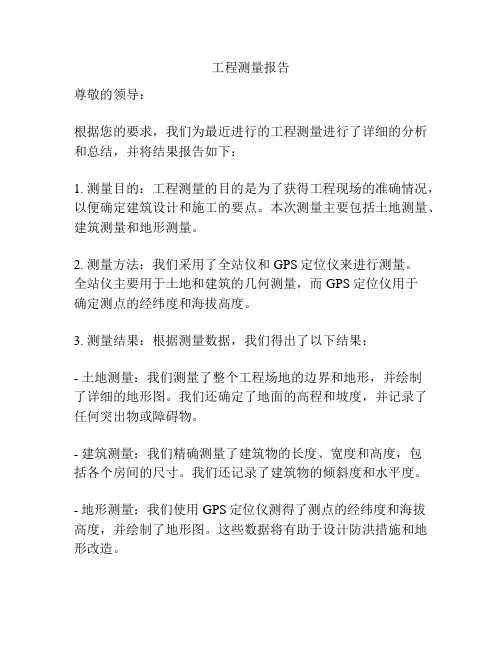 工程测量报告

尊敬的领导：

根据您的要求，我们为最近进行的工程测量进行了详细的分析和总结，并将结果报告如下：

1. 测量目的：工程测量的目的是为了获得工程现场的准确情况，以便确定建筑设计和施工的要点。本次测量主要包括土地测量、建筑测量和地形测量。

2. 测量方法：我们采用了全站仪和 GPS 定位仪来进行测量。全站仪主要用于土地和建筑的几何测量，而 GPS 定位仪用于确定测点的经纬度和海拔高度。

3. 测量结果：根据测量数据，我们得出了以下结果：

- 土地测量：我们测量了整个工程场地的边界和地形，并绘制了详细的地形图。我们还确定了地面的高程和坡度，并记录了任何突出物或障碍物。

- 建筑测量：我们精确测量了建筑物的长度、宽度和高度，包括各个房间的尺寸。我们还记录了建筑物的倾斜度和水平度。

- 地形测量：我们使用 GPS 定位仪测得了测点的经纬度和海拔高度，并绘制了地形图。这些数据将有助于设计防洪措施和地形改造。